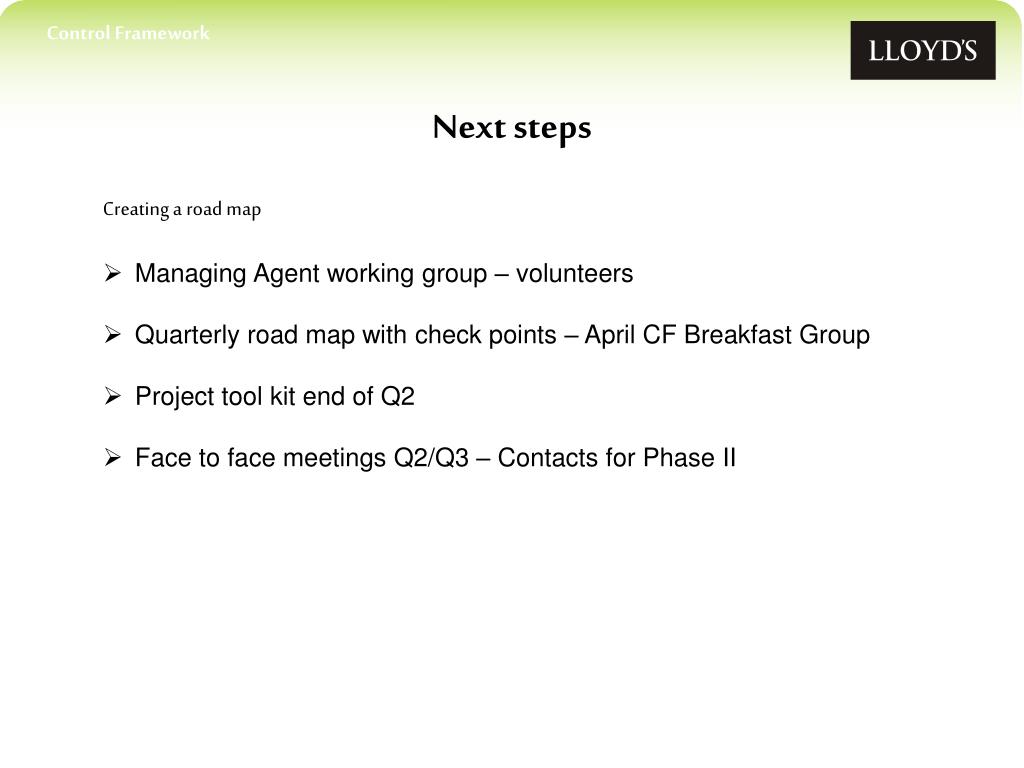 Control Framework

LLOYD'S

Next steps

Creating a road map

➢ Managing Agent working group – volunteers

➢ Quarterly road map with check points – April CF Breakfast Group

➢ Project tool kit end of Q2

➢ Face to face meetings Q2/Q3 – Contacts for Phase II